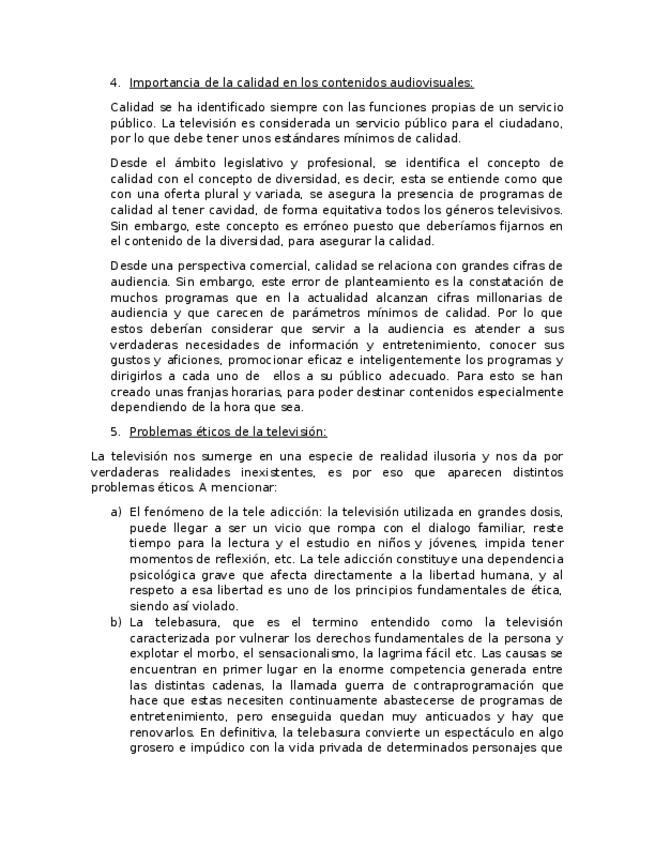 4. Importancia de la calidad en los contenidos audiovisuales:

Calidad se ha identificado siempre con las funciones propias de un servicio público. La televisión es considerada un servicio público para el ciudadano, por lo que debe tener unos estándares mínimos de calidad.

Desde el ámbito legislativo y profesional, se identifica el concepto de calidad con el concepto de diversidad, es decir, esta se entiende como que con una oferta plural y variada, se asegura la presencia de programas de calidad al tener cavidad, de forma equitativa todos los géneros televisivos. Sin embargo, este concepto es erróneo puesto que deberíamos fijarnos en el contenido de la diversidad, para asegurar la calidad.

Desde una perspectiva comercial, calidad se relaciona con grandes cifras de audiencia. Sin embargo, este error de planteamiento es la constatación de muchos programas que en la actualidad alcanzan cifras millonarias de audiencia y que carecen de parámetros mínimos de calidad. Por lo que estos deberían considerar que servir a la audiencia es atender a sus verdaderas necesidades de información y entretenimiento, conocer sus gustos y aficiones, promocionar eficaz e inteligentemente los programas y dirigirlos a cada uno de ellos a su público adecuado. Para esto se han creado unas franjas horarias, para poder destinar contenidos especialmente dependiendo de la hora que sea.

5. Problemas éticos de la televisión:

La televisión nos sumerge en una especie de realidad ilusoria y nos da por verdaderas realidades inexistentes, es por eso que aparecen distintos problemas éticos. A mencionar:

a) El fenómeno de la tele adicción: la televisión utilizada en grandes dosis, puede llegar a ser un vicio que rompa con el dialogo familiar, reste tiempo para la lectura y el estudio en niños y jóvenes, impida tener momentos de reflexión, etc. La tele adicción constituye una dependencia psicológica grave que afecta directamente a la libertad humana, y al respeto a esa libertad es uno de los principios fundamentales de ética, siendo así violado.
b) La telebasura, que es el termino entendido como la televisión caracterizada por vulnerar los derechos fundamentales de la persona y explotar el morbo, el sensacionalismo, la lagrima fácil etc. Las causas se encuentran en primer lugar en la enorme competencia generada entre las distintas cadenas, la llamada guerra de contraprogramación que hace que estas necesiten continuamente abastecerse de programas de entretenimiento, pero enseguida quedan muy anticuados y hay que renovarlos. En definitiva, la telebasura convierte un espectáculo en algo grosero e impúdico con la vida privada de determinados personajes que